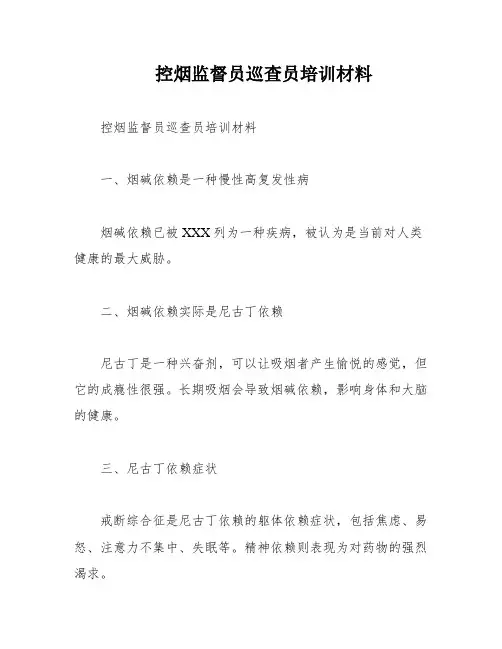 控烟监督员巡查员培训材料

控烟监督员巡查员培训材料

一、烟碱依赖是一种慢性高复发性病

烟碱依赖已被XXX列为一种疾病，被认为是当前对人类健康的最大威胁。

二、烟碱依赖实际是尼古丁依赖

尼古丁是一种兴奋剂，可以让吸烟者产生愉悦的感觉，但它的成瘾性很强。长期吸烟会导致烟碱依赖，影响身体和大脑的健康。

三、尼古丁依赖症状

戒断综合征是尼古丁依赖的躯体依赖症状，包括焦虑、易怒、注意力不集中、失眠等。精神依赖则表现为对药物的强烈渴求。